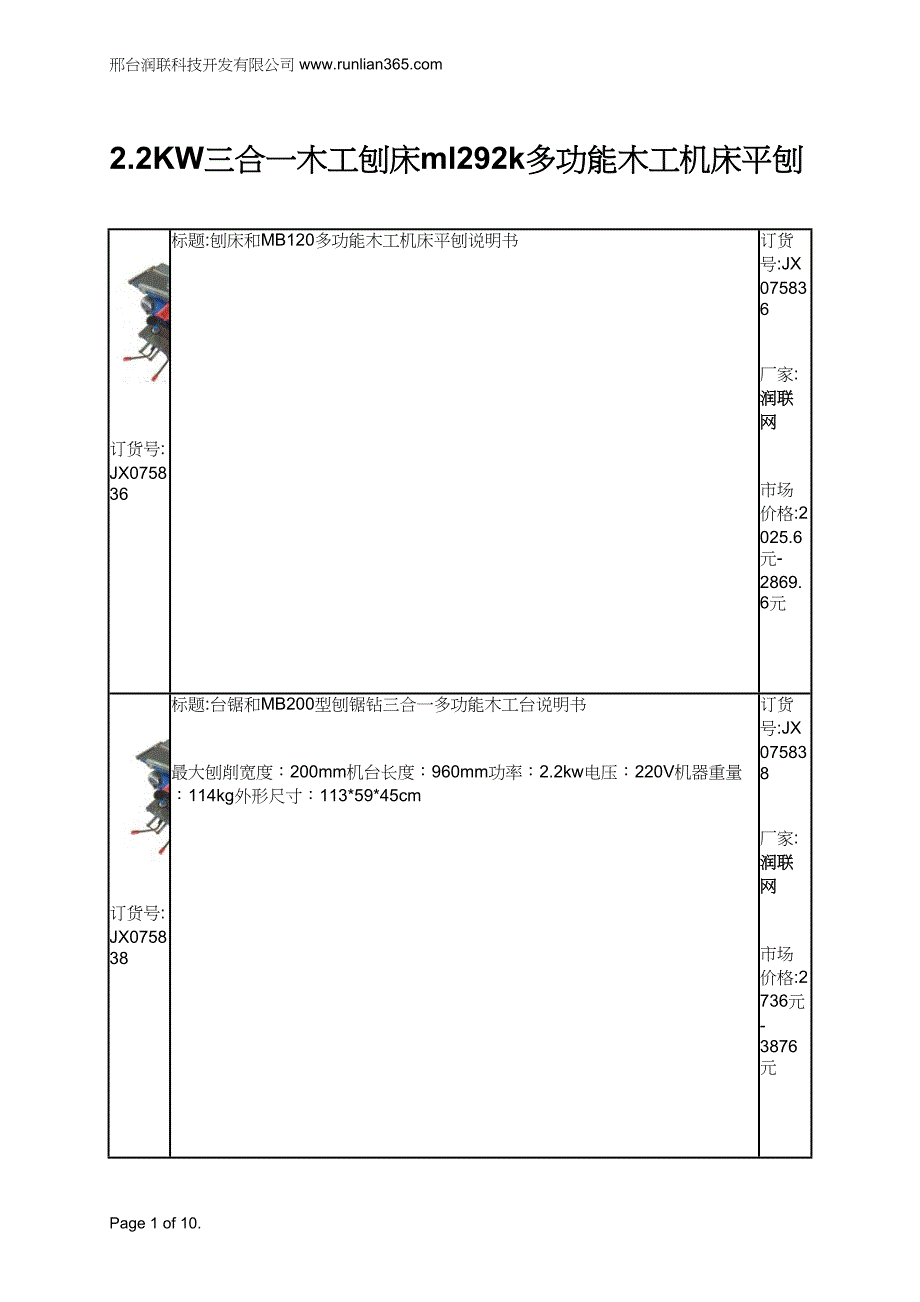 邢台润联科技开发有限公司 www.runlian365.com

2.2KW三合一木工刨床ml292k多功能木工机床平刨

| 订货号:JX075836 | 标题:刨床和MB120多功能木工机床平刨说明书 | 订货号:JX075836 厂家:润联网 市场价格:2025.6元-2869.6元 |
|---|---|---|
| 订货号:JX075838 | 标题:台锯和MB200型刨锯钻三合一多功能木工台说明书 最大刨削宽度：200mm机台长度：960mm功率：2.2kw电压：220V机器重量：114kg外形尺寸：113*59*45cm | 订货号:JX075838 厂家:润联网 市场价格:2736元-3876元 |

Page 1 of 10.